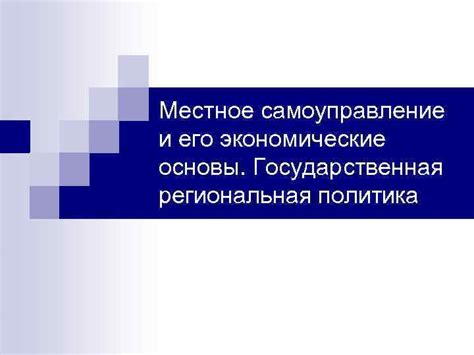 Местное самоуправление и его экономические основы. Государственная региональная политика